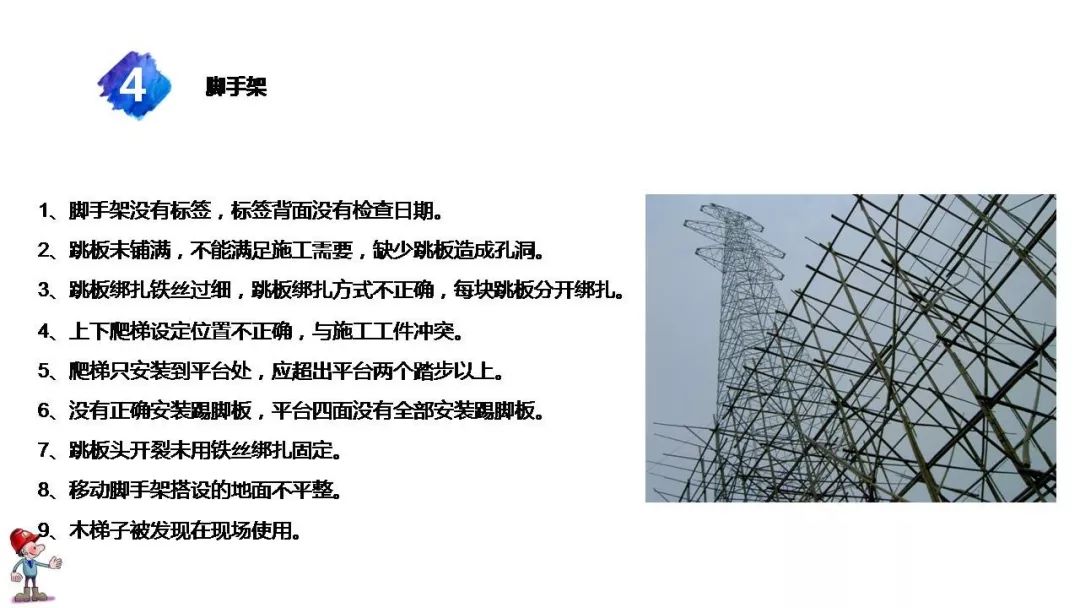 4

脚手架

1、脚手架没有标签，标签背面没有检查日期。

2、跳板未铺满，不能满足施工需要，缺少跳板造成孔洞。

3、跳板绑扎铁丝过细，跳板绑扎方式不正确，每块跳板分开绑扎。

4、上下爬梯设定位置不正确，与施工工件冲突。

5、爬梯只安装到平台处，应超出平台两个踏步以上。

6、没有正确安装踢脚板，平台四面没有全部安装踢脚板。

7、跳板头开裂未用铁丝绑扎固定。

8、移动脚手架搭设的地面不平整。

9、木梯子被发现在现场使用。